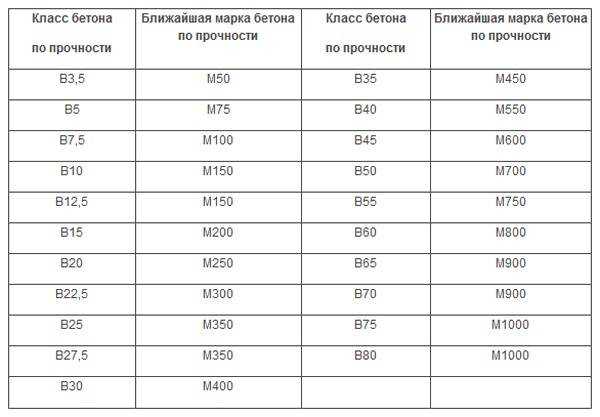 | Класс бетона по прочности | Ближайшая марка бетона по прочности | Класс бетона по прочности | Ближайшая марка бетона по прочности |
|---|---|---|---|
| В3,5 | М50 | В35 | М450 |
| В5 | М75 | В40 | М550 |
| В7,5 | М100 | В45 | М600 |
| В10 | М150 | В50 | М700 |
| В12,5 | М150 | В55 | М750 |
| В15 | М200 | В60 | М800 |
| В20 | М250 | В65 | М900 |
| В22,5 | М300 | В70 | М900 |
| В25 | М350 | В75 | М1000 |
| В27,5 | М350 | В80 | М1000 |
| В30 | М400 | | |